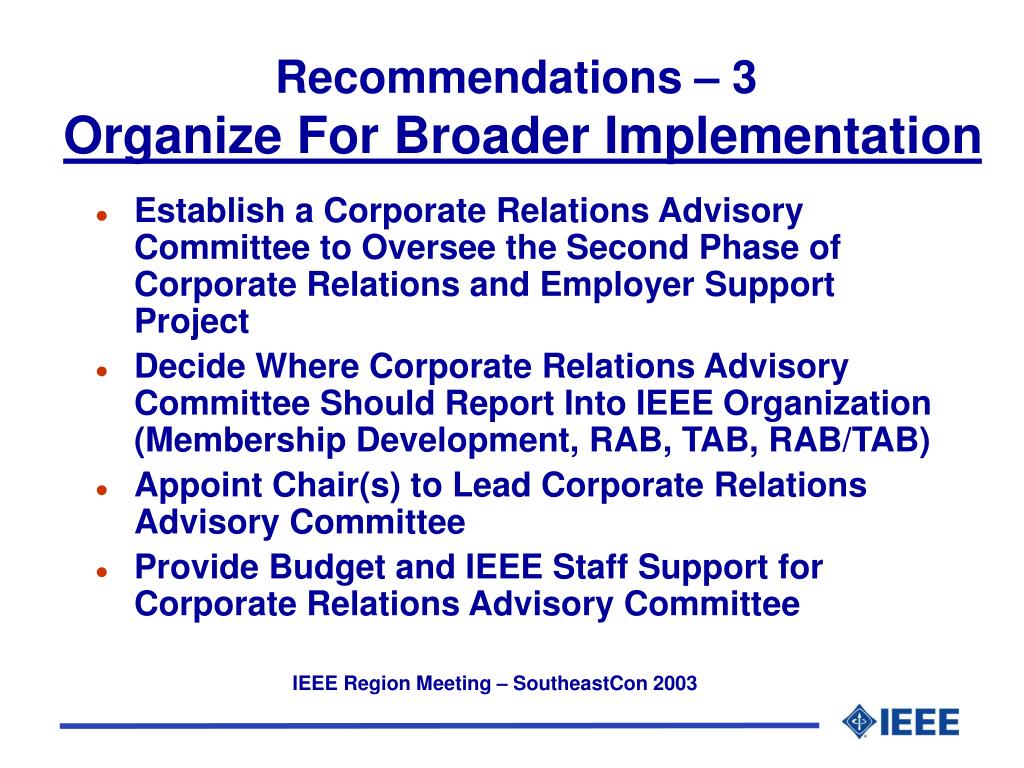 Recommendations – 3
Organize For Broader Implementation

- Establish a Corporate Relations Advisory Committee to Oversee the Second Phase of Corporate Relations and Employer Support Project
- Decide Where Corporate Relations Advisory Committee Should Report Into IEEE Organization (Membership Development, RAB, TAB, RAB/TAB)
- Appoint Chair(s) to Lead Corporate Relations Advisory Committee
- Provide Budget and IEEE Staff Support for Corporate Relations Advisory Committee

IEEE Region Meeting – SoutheastCon 2003

IEEE